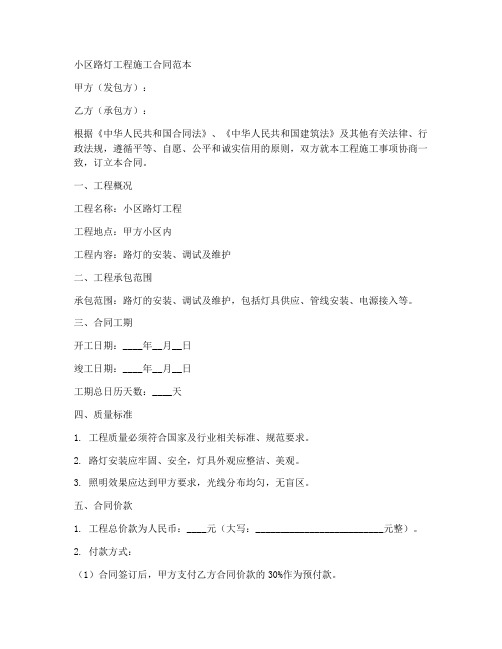 小区路灯工程施工合同范本

甲方（发包方）：

乙方（承包方）：

根据《中华人民共和国合同法》、《中华人民共和国建筑法》及其他有关法律、行政法规，遵循平等、自愿、公平和诚实信用的原则，双方就本工程施工事项协商一致，订立本合同。

一、工程概况

工程名称：小区路灯工程

工程地点：甲方小区内

工程内容：路灯的安装、调试及维护

二、工程承包范围

承包范围：路灯的安装、调试及维护，包括灯具供应、管线安装、电源接入等。

三、合同工期

开工日期：____年__月__日

竣工日期：____年__月__日

工期总日历天数：____天

四、质量标准

1. 工程质量必须符合国家及行业相关标准、规范要求。

2. 路灯安装应牢固、安全，灯具外观应整洁、美观。

3. 照明效果应达到甲方要求，光线分布均匀，无盲区。

五、合同价款

1. 工程总价款为人民币：____元（大写：__________________________元整）。

2. 付款方式：

（1）合同签订后，甲方支付乙方合同价款的 30%作为预付款。